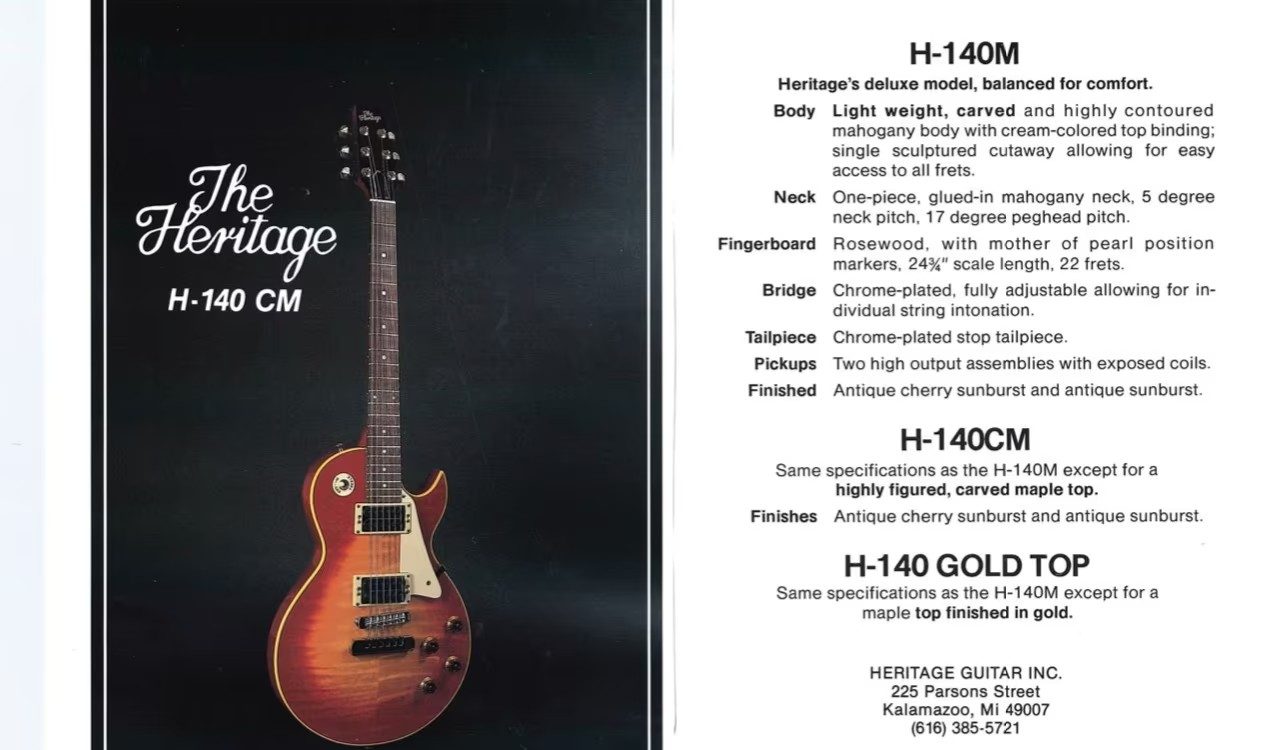 The Heritage
H-140 CM

H-140M

Heritage's deluxe model, balanced for comfort.

Body Light weight, carved and highly contoured mahogany body with cream-colored top binding; single sculptured cutaway allowing for easy access to all frets.

Neck One-piece, glued-in mahogany neck, 5 degree neck pitch, 17 degree peghead pitch.

Fingerboard Rosewood, with mother of pearl position markers, 24¾" scale length, 22 frets.

Bridge Chrome-plated, fully adjustable allowing for individual string intonation.

Tailpiece Chrome-plated stop tailpiece.

Pickups Two high output assemblies with exposed coils.

Finished Antique cherry sunburst and antique sunburst.

H-140CM

Same specifications as the H-140M except for a highly figured, carved maple top.

Finishes Antique cherry sunburst and antique sunburst.

H-140 GOLD TOP

Same specifications as the H-140M except for a maple top finished in gold.

HERITAGE GUITAR INC.
225 Parsons Street
Kalamazoo, Mi 49007
(616) 385-5721